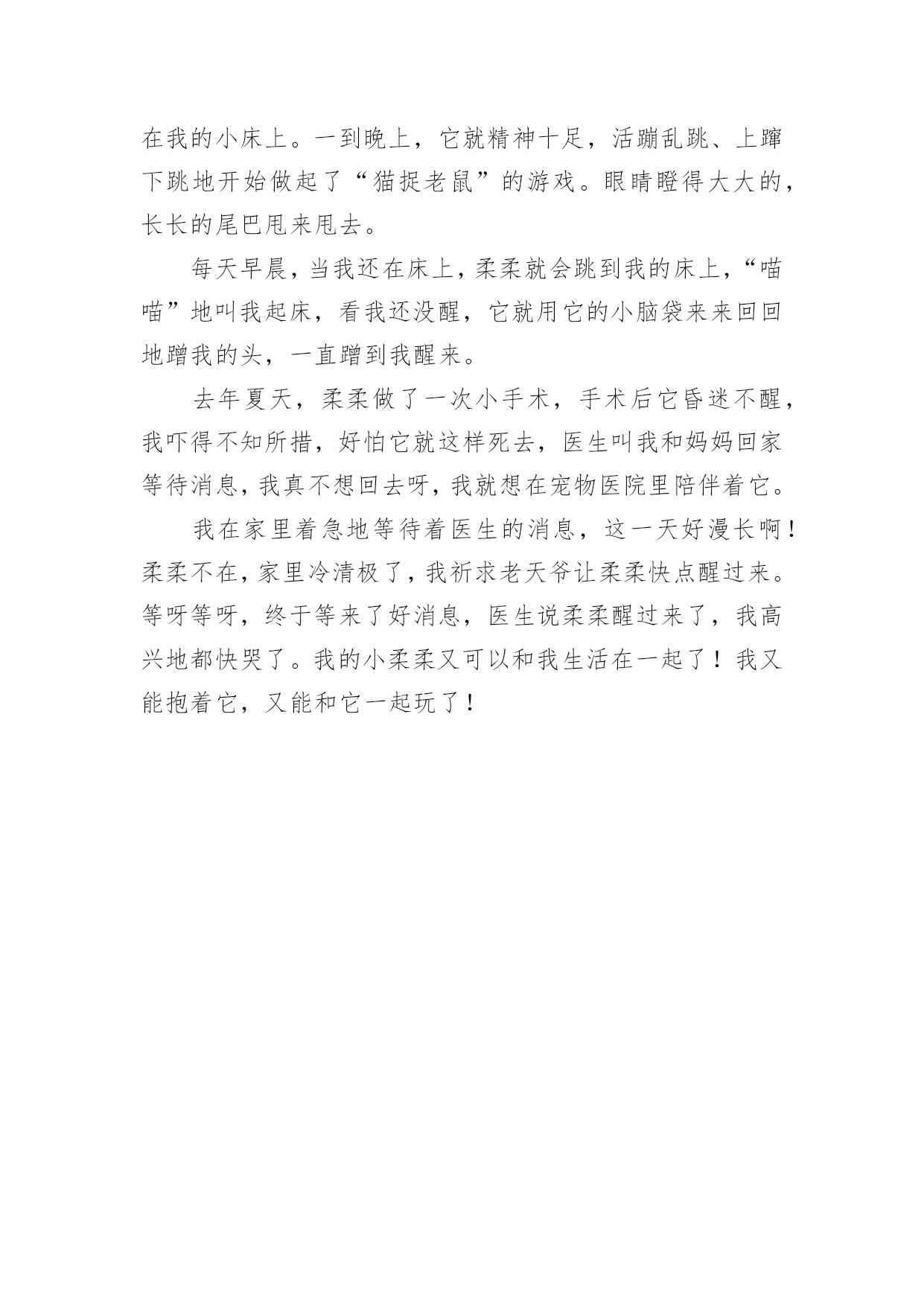 在我的小床上。一到晚上，它就精神十足，活蹦乱跳、上蹿下跳地开始做起了“猫捉老鼠”的游戏。眼睛瞪得大大的，长长的尾巴甩来甩去。

每天早晨，当我还在床上，柔柔就会跳到我的床上，“喵喵”地叫我起床，看我还没醒，它就用它的小脑袋来来回回地蹭我的头，一直蹭到我醒来。

去年夏天，柔柔做了一次小手术，手术后它昏迷不醒，我吓得不知所措，好怕它就这样死去，医生叫我和妈妈回家等待消息，我真不想回去呀，我就想在宠物医院里陪伴着它。

我在家里着急地等待着医生的消息，这一天好漫长啊！柔柔不在，家里冷清极了，我祈求老天爷让柔柔快点醒过来。等呀等呀，终于等来了好消息，医生说柔柔醒过来了，我高兴地都快哭了。我的小柔柔又可以和我生活在一起了！我又能抱着它，又能和它一起玩了！